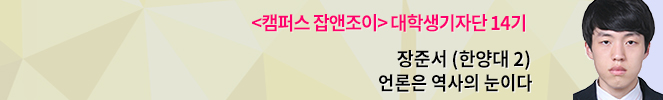 <캠퍼스 잡앤조이> 대학생기자단 14기

장준서 (한양대 2)
언론은 역사의 눈이다